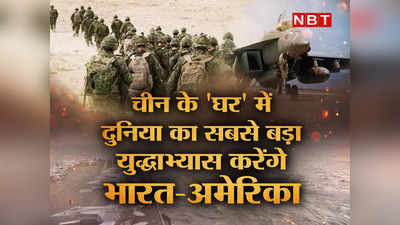 NBT

चीन के 'घर' में दुनिया का सबसे बड़ा युद्धाभ्यास करेंगे भारत-अमेरिका